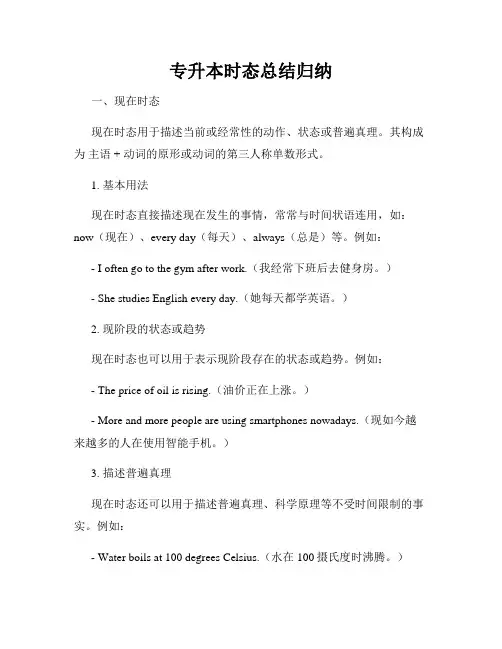 专升本时态总结归纳

一、现在时态

现在时态用于描述当前或经常性的动作、状态或普遍真理。其构成为 主语 + 动词的原形或动词的第三人称单数形式。

1. 基本用法

现在时态直接描述现在发生的事情，常常与时间状语连用，如：now（现在）、every day（每天）、always（总是）等。例如：

- I often go to the gym after work.（我经常下班后去健身房。）

- She studies English every day.（她每天都学英语。）

2. 现阶段的状态或趋势

现在时态也可以用于表示现阶段存在的状态或趋势。例如：

- The price of oil is rising.（油价正在上涨。）

- More and more people are using smartphones nowadays.（现如今越来越多的人在使用智能手机。）

3. 描述普遍真理

现在时态还可以用于描述普遍真理、科学原理等不受时间限制的事实。例如：

- Water boils at 100 degrees Celsius.（水在 100 摄氏度时沸腾。）